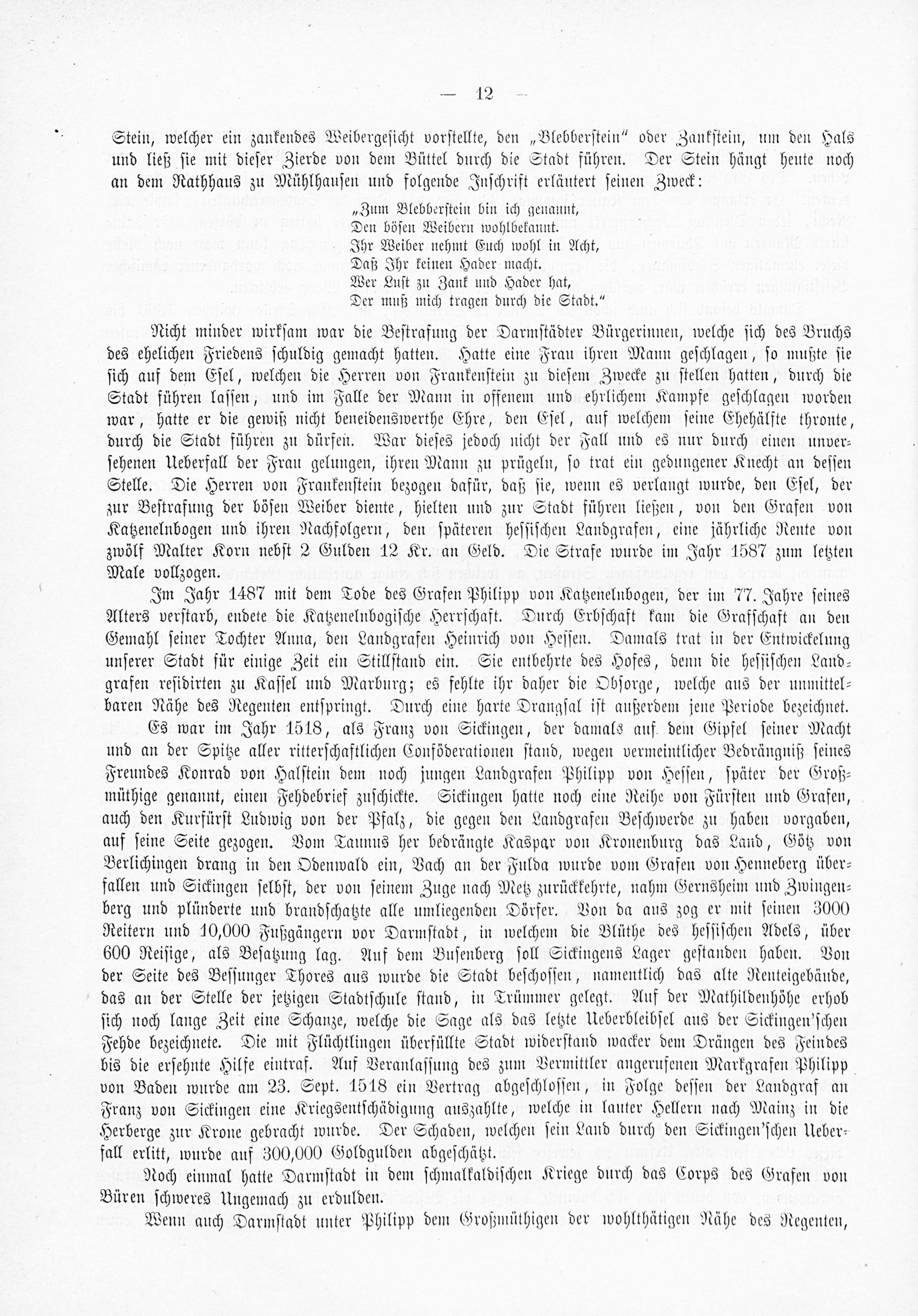 — 12 —

Stein, welcher ein zankendes Weibergesicht vorstellte, den „Blebberstein" oder Zankstein, um den Hals und ließ sie mit dieser Zierde von dem Büttel durch die Stadt führen. Der Stein hängt heute noch an dem Rathhaus zu Mühlhausen und folgende Inschrift erläutert seinen Zweck:

„Zum Blebberstein bin ich genannt,
Den bösen Weibern wohlbekannt.
Ihr Weiber nehmt Euch wohl in Acht,
Daß Ihr keinen Hader macht.
Wer Lust zu Zank und Hader hat,
Der muß mich tragen durch die Stadt."

Nicht minder wirksam war die Bestrafung der Darmstädter Bürgerinnen, welche sich des Bruchs des ehelichen Friedens schuldig gemacht hatten. Hatte eine Frau ihren Mann geschlagen, so mußte sie sich auf dem Esel, welchen die Herren von Frankenstein zu diesem Zwecke zu stellen hatten, durch die Stadt führen lassen, und im Falle der Mann in offenem und ehrlichem Kampfe geschlagen worden war, hatte er die gewiß nicht beneidenswerthe Ehre, den Esel, auf welchem seine Ehehälfte thronte, durch die Stadt führen zu dürfen. War dieses jedoch nicht der Fall und es nur durch einen unversehenen Ueberfall der Frau gelungen, ihren Mann zu prügeln, so trat ein gedungener Knecht an dessen Stelle. Die Herren von Frankenstein bezogen dafür, daß sie, wenn es verlangt wurde, den Esel, der zur Bestrafung der bösen Weiber diente, hielten und zur Stadt führen ließen, von den Grafen von Katzenelnbogen und ihren Nachfolgern, den späteren hessischen Landgrafen, eine jährliche Rente von zwölf Malter Korn nebst 2 Gulden 12 Kr. an Geld. Die Strafe wurde im Jahr 1587 zum letzten Male vollzogen.

Im Jahr 1487 mit dem Tode des Grafen Philipp von Katzenelnbogen, der im 77. Jahre seines Alters verstarb, endete die Katzenelnbogische Herrschaft. Durch Erbschaft kam die Grafschaft an den Gemahl seiner Tochter Anna, den Landgrafen Heinrich von Hessen. Damals trat in der Entwickelung unserer Stadt für einige Zeit ein Stillstand ein. Sie entbehrte des Hofes, denn die hessischen Landgrafen residirten zu Kassel und Marburg; es fehlte ihr daher die Obsorge, welche aus der unmittelbaren Nähe des Regenten entspringt. Durch eine harte Drangsal ist außerdem jene Periode bezeichnet. Es war im Jahr 1518, als Franz von Sickingen, der damals auf dem Gipfel seiner Macht und an der Spitze aller ritterschaftlichen Conföderationen stand, wegen vermeintlicher Bedrängniß seines Freundes Konrad von Halstein dem noch jungen Landgrafen Philipp von Hessen, später der Großmüthige genannt, einen Fehdebrief zuschickte. Sickingen hatte noch eine Reihe von Fürsten und Grafen, auch den Kurfürst Ludwig von der Pfalz, die gegen den Landgrafen Beschwerde zu haben vorgaben, auf seine Seite gezogen. Vom Taunus her bedrängte Kaspar von Kronenburg das Land, Götz von Berlichingen drang in den Odenwald ein, Vach an der Fulda wurde vom Grafen von Henneberg überfallen und Sickingen selbst, der von seinem Zuge nach Metz zurückkehrte, nahm Gernsheim und Zwingenberg und plünderte und brandschatzte alle umliegenden Dörfer. Von da aus zog er mit seinen 3000 Reitern und 10,000 Fußgängern vor Darmstadt, in welchem die Blüthe des hessischen Adels, über 600 Reisige, als Besatzung lag. Auf dem Busenberg soll Sickingens Lager gestanden haben. Von der Seite des Bessunger Thores aus wurde die Stadt beschossen, namentlich das alte Renteigebäude, das an der Stelle der jetzigen Stadtschule stand, in Trümmer gelegt. Auf der Mathildenhöhe erhob sich noch lange Zeit eine Schanze, welche die Sage als das letzte Ueberbleibsel aus der Sickingen'schen Fehde bezeichnete. Die mit Flüchtlingen überfüllte Stadt widerstand wacker dem Drängen des Feindes bis die ersehnte Hilfe eintraf. Auf Veranlassung des zum Vermittler angerufenen Markgrafen Philipp von Baden wurde am 23. Sept. 1518 ein Vertrag abgeschlossen, in Folge dessen der Landgraf an Franz von Sickingen eine Kriegsentschädigung auszahlte, welche in lauter Hellern nach Mainz in die Herberge zur Krone gebracht wurde. Der Schaden, welchen sein Land durch den Sickingen'schen Ueberfall erlitt, wurde auf 300,000 Goldgulden abgeschätzt.

Noch einmal hatte Darmstadt in dem schmalkaldischen Kriege durch das Corps des Grafen von Büren schweres Ungemach zu erdulden.

Wenn auch Darmstadt unter Philipp dem Großmüthigen der wohlthätigen Nähe des Regenten,